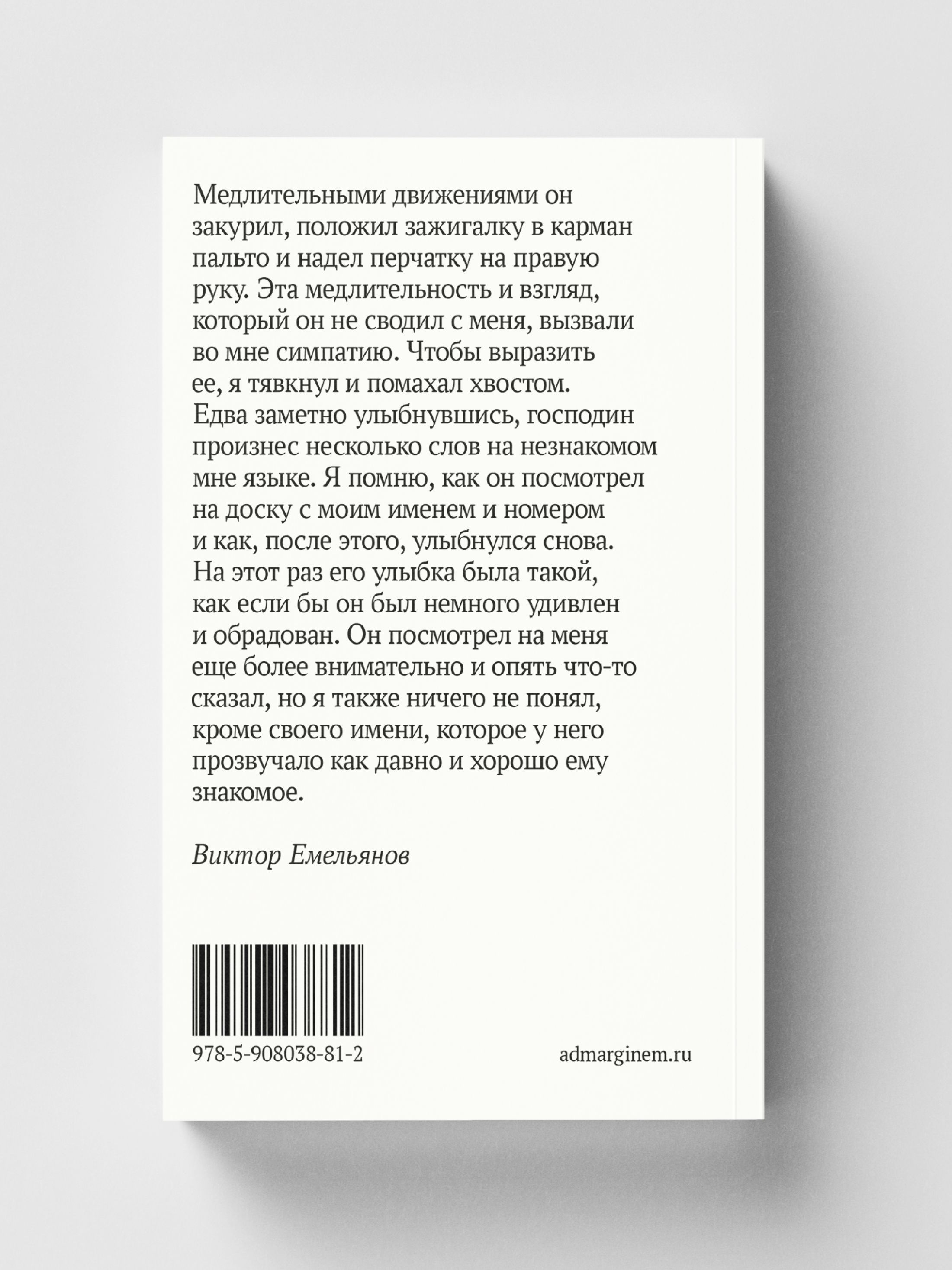 Медлительными движениями он закурил, положил зажигалку в карман пальто и надел перчатку на правую руку. Эта медлительность и взгляд, который он не сводил с меня, вызвали во мне симпатию. Чтобы выразить ее, я тявкнул и помахал хвостом. Едва заметно улыбнувшись, господин произнес несколько слов на незнакомом мне языке. Я помню, как он посмотрел на доску с моим именем и номером и как, после этого, улыбнулся снова. На этот раз его улыбка была такой, как если бы он был немного удивлен и обрадован. Он посмотрел на меня еще более внимательно и опять что-то сказал, но я также ничего не понял, кроме своего имени, которое у него прозвучало как давно и хорошо ему знакомое.

Виктор Емельянов

978-5-908038-81-2

admarginem.ru